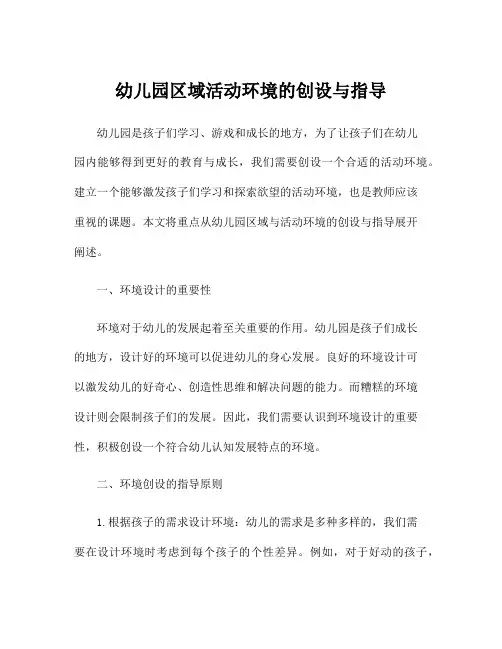 幼儿园区域活动环境的创设与指导

幼儿园是孩子们学习、游戏和成长的地方，为了让孩子们在幼儿园内能够得到更好的教育与成长，我们需要创设一个合适的活动环境。建立一个能够激发孩子们学习和探索欲望的活动环境，也是教师应该重视的课题。本文将重点从幼儿园区域与活动环境的创设与指导展开阐述。

一、环境设计的重要性

环境对于幼儿的发展起着至关重要的作用。幼儿园是孩子们成长的地方，设计好的环境可以促进幼儿的身心发展。良好的环境设计可以激发幼儿的好奇心、创造性思维和解决问题的能力。而糟糕的环境设计则会限制孩子们的发展。因此，我们需要认识到环境设计的重要性，积极创设一个符合幼儿认知发展特点的环境。

二、环境创设的指导原则

1. 根据孩子的需求设计环境：幼儿的需求是多种多样的，我们需要在设计环境时考虑到每个孩子的个性差异。例如，对于好动的孩子，